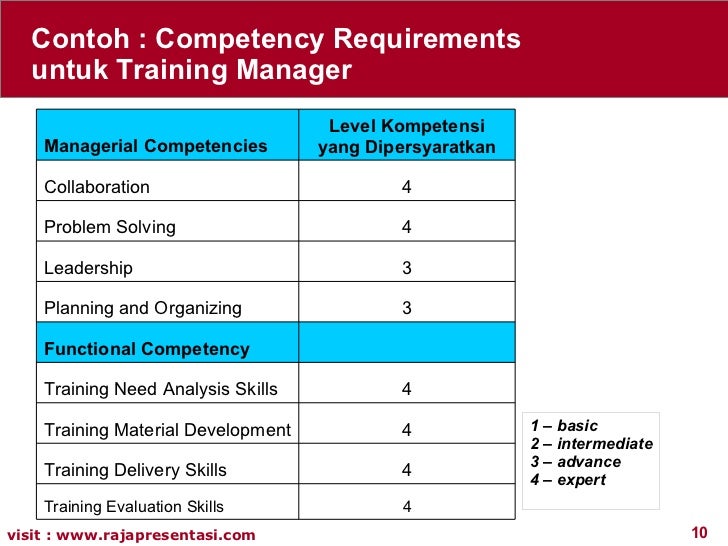 Contoh : Competency Requirements untuk Training Manager

| Managerial Competencies | Level Kompetensi yang Dipersyaratkan |
|---|---|
| Collaboration | 4 |
| Problem Solving | 4 |
| Leadership | 3 |
| Planning and Organizing | 3 |
| Functional Competency | |
| Training Need Analysis Skills | 4 |
| Training Material Development | 4 |
| Training Delivery Skills | 4 |
| Training Evaluation Skills | 4 |

1 – basic
2 – intermediate
3 – advance
4 – expert

visit : www.rajapresentasi.com

10